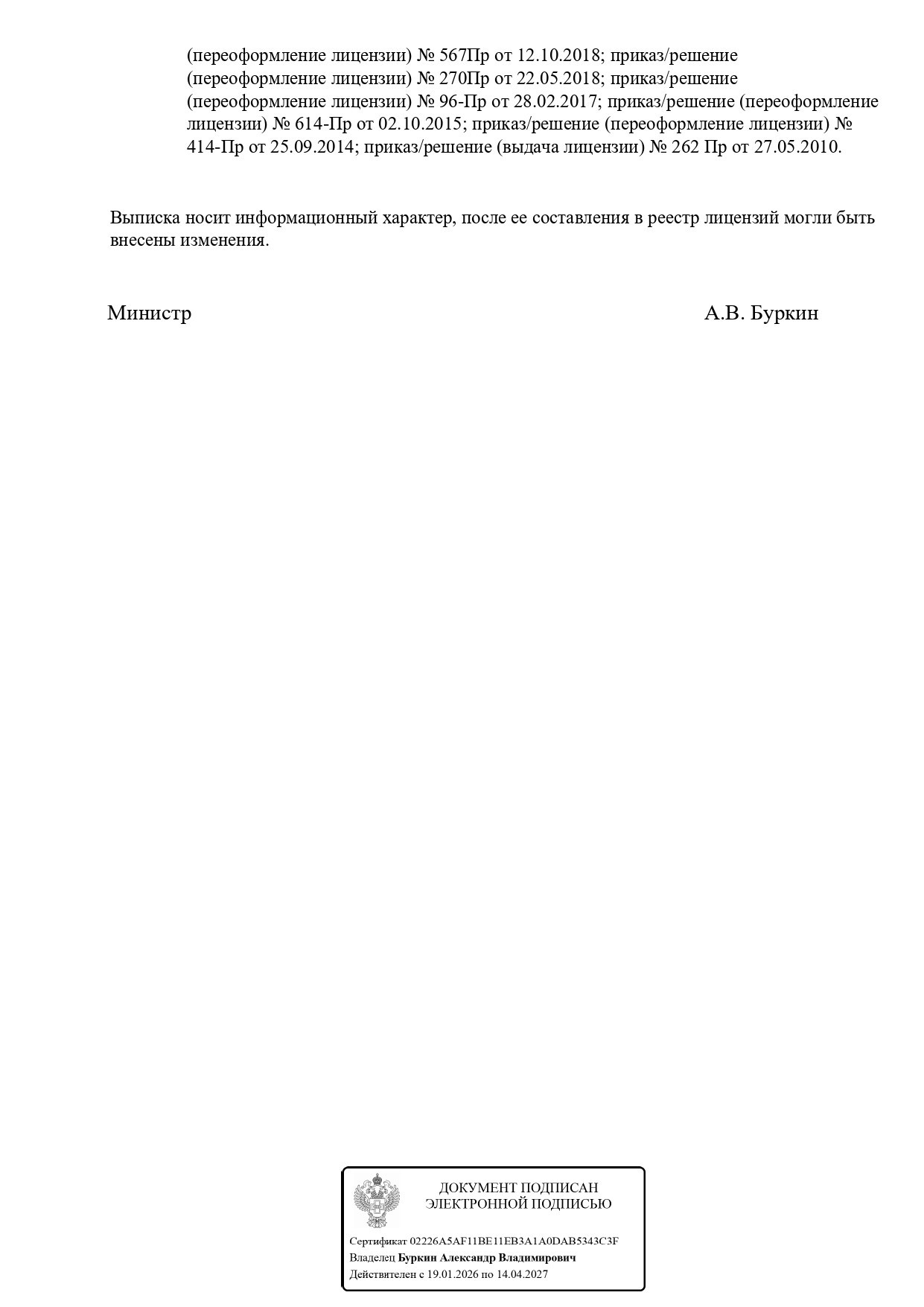 (переоформление лицензии) № 567Пр от 12.10.2018; приказ/решение (переоформление лицензии) № 270Пр от 22.05.2018; приказ/решение (переоформление лицензии) № 96-Пр от 28.02.2017; приказ/решение (переоформление лицензии) № 614-Пр от 02.10.2015; приказ/решение (переоформление лицензии) № 414-Пр от 25.09.2014; приказ/решение (выдача лицензии) № 262 Пр от 27.05.2010.

Выписка носит информационный характер, после ее составления в реестр лицензий могли быть внесены изменения.

Министр

А.В. Буркин

ДОКУМЕНТ ПОДПИСАН ЭЛЕКТРОННОЙ ПОДПИСЬЮ

Сертификат 02226A5AF11BE11EB3A1A0DAB5343C3F
Владелец Буркин Александр Владимирович
Действителен с 19.01.2026 по 14.04.2027